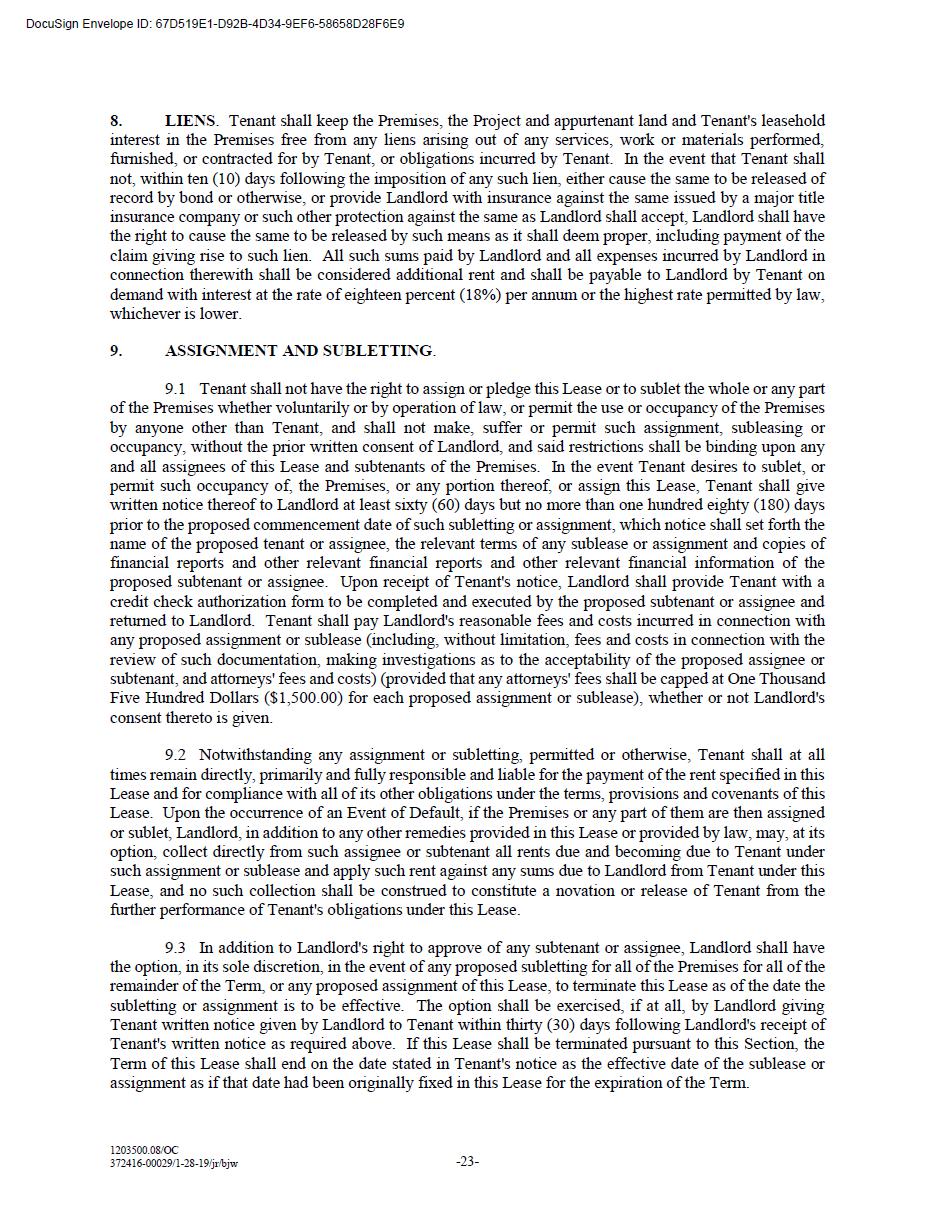 DocuSign Envelope ID: 67D519E1-D92B-4D34-9EF6-58658D28F6E9

8. LIENS. Tenant shall keep the Premises, the Project and appurtenant land and Tenant's leasehold interest in the Premises free from any liens arising out of any services, work or materials performed, furnished, or contracted for by Tenant, or obligations incurred by Tenant. In the event that Tenant shall not, within ten (10) days following the imposition of any such lien, either cause the same to be released of record by bond or otherwise, or provide Landlord with insurance against the same issued by a major title insurance company or such other protection against the same as Landlord shall accept, Landlord shall have the right to cause the same to be released by such means as it shall deem proper, including payment of the claim giving rise to such lien. All such sums paid by Landlord and all expenses incurred by Landlord in connection therewith shall be considered additional rent and shall be payable to Landlord by Tenant on demand with interest at the rate of eighteen percent (18%) per annum or the highest rate permitted by law, whichever is lower.

9. ASSIGNMENT AND SUBLETTING.

9.1 Tenant shall not have the right to assign or pledge this Lease or to sublet the whole or any part of the Premises whether voluntarily or by operation of law, or permit the use or occupancy of the Premises by anyone other than Tenant, and shall not make, suffer or permit such assignment, subleasing or occupancy, without the prior written consent of Landlord, and said restrictions shall be binding upon any and all assignees of this Lease and subtenants of the Premises. In the event Tenant desires to sublet, or permit such occupancy of, the Premises, or any portion thereof, or assign this Lease, Tenant shall give written notice thereof to Landlord at least sixty (60) days but no more than one hundred eighty (180) days prior to the proposed commencement date of such subletting or assignment, which notice shall set forth the name of the proposed tenant or assignee, the relevant terms of any sublease or assignment and copies of financial reports and other relevant financial reports and other relevant financial information of the proposed subtenant or assignee. Upon receipt of Tenant's notice, Landlord shall provide Tenant with a credit check authorization form to be completed and executed by the proposed subtenant or assignee and returned to Landlord. Tenant shall pay Landlord's reasonable fees and costs incurred in connection with any proposed assignment or sublease (including, without limitation, fees and costs in connection with the review of such documentation, making investigations as to the acceptability of the proposed assignee or subtenant, and attorneys' fees and costs) (provided that any attorneys' fees shall be capped at One Thousand Five Hundred Dollars ($1,500.00) for each proposed assignment or sublease), whether or not Landlord's consent thereto is given.

9.2 Notwithstanding any assignment or subletting, permitted or otherwise, Tenant shall at all times remain directly, primarily and fully responsible and liable for the payment of the rent specified in this Lease and for compliance with all of its other obligations under the terms, provisions and covenants of this Lease. Upon the occurrence of an Event of Default, if the Premises or any part of them are then assigned or sublet, Landlord, in addition to any other remedies provided in this Lease or provided by law, may, at its option, collect directly from such assignee or subtenant all rents due and becoming due to Tenant under such assignment or sublease and apply such rent against any sums due to Landlord from Tenant under this Lease, and no such collection shall be construed to constitute a novation or release of Tenant from the further performance of Tenant's obligations under this Lease.

9.3 In addition to Landlord's right to approve of any subtenant or assignee, Landlord shall have the option, in its sole discretion, in the event of any proposed subletting for all of the Premises for all of the remainder of the Term, or any proposed assignment of this Lease, to terminate this Lease as of the date the subletting or assignment is to be effective. The option shall be exercised, if at all, by Landlord giving Tenant written notice given by Landlord to Tenant within thirty (30) days following Landlord's receipt of Tenant's written notice as required above. If this Lease shall be terminated pursuant to this Section, the Term of this Lease shall end on the date stated in Tenant's notice as the effective date of the sublease or assignment as if that date had been originally fixed in this Lease for the expiration of the Term.

1203500.08/OC
372416-00029/1-28-19/jr/bjw

-23-